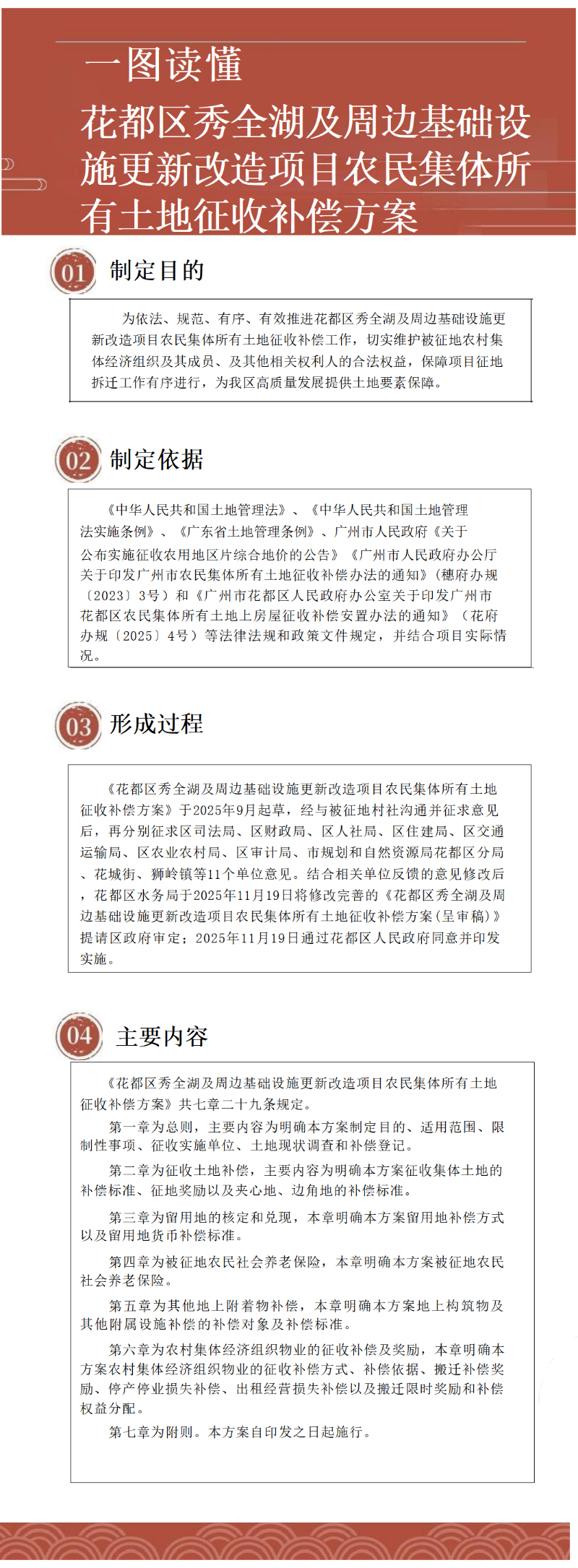 一图读懂

花都区秀全湖及周边基础设施更新改造项目农民集体所有土地征收补偿方案

01 制定目的

为依法、规范、有序、有效推进花都区秀全湖及周边基础设施更新改造项目农民集体所有土地征收补偿工作，切实维护被征地农村集体经济组织及其成员、及其他相关权利人的合法权益，保障项目征地拆迁工作有序进行，为我区高质量发展提供土地要素保障。

02 制定依据

《中华人民共和国土地管理法》、《中华人民共和国土地管理法实施条例》、《广东省土地管理条例》、广州市人民政府《关于公布实施征收农用地区片综合地价的公告》《广州市人民政府办公厅关于印发广州市农民集体所有土地征收补偿办法的通知》（穗府办规〔2023〕3号）和《广州市花都区人民政府办公室关于印发广州市花都区农民集体所有土地上房屋征收补偿安置办法的通知》（花府办规〔2025〕4号）等法律法规和政策文件规定，并结合项目实际情况。

03 形成过程

《花都区秀全湖及周边基础设施更新改造项目农民集体所有土地征收补偿方案》于2025年9月起草，经与被征地村社沟通并征求意见后，再分别征求区司法局、区财政局、区人社局、区住建局、区交通运输局、区农业农村局、区审计局、市规划和自然资源局花都区分局、花城街、狮岭镇等11个单位意见。结合相关单位反馈的意见修改后，花都区水务局于2025年11月19日将修改完善的《花都区秀全湖及周边基础设施更新改造项目农民集体所有土地征收补偿方案（呈审稿）》提请区政府审定；2025年11月19日通过花都区人民政府同意并印发实施。

04 主要内容

《花都区秀全湖及周边基础设施更新改造项目农民集体所有土地征收补偿方案》共七章二十九条规定。

第一章为总则，主要内容为明确本方案制定目的、适用范围、限制性事项、征收实施单位、土地现状调查和补偿登记。

第二章为征收土地补偿，主要内容为明确本方案征收集体土地的补偿标准、征地奖励以及夹心地、边角地的补偿标准。

第三章为留用地的核定和兑现，本章明确本方案留用地补偿方式以及留用地货币补偿标准。

第四章为被征地农民社会养老保险，本章明确本方案被征地农民社会养老保险。

第五章为其他地上附着物补偿，本章明确本方案地上构筑物及其他附属设施补偿的补偿对象及补偿标准。

第六章为农村集体经济组织物业的征收补偿及奖励，本章明确本方案农村集体经济组织物业的征收补偿方式、补偿依据、搬迁补偿奖励、停产停业损失补偿、出租经营损失补偿以及搬迁限时奖励和补偿权益分配。

第七章为附则。本方案自印发之日起施行。